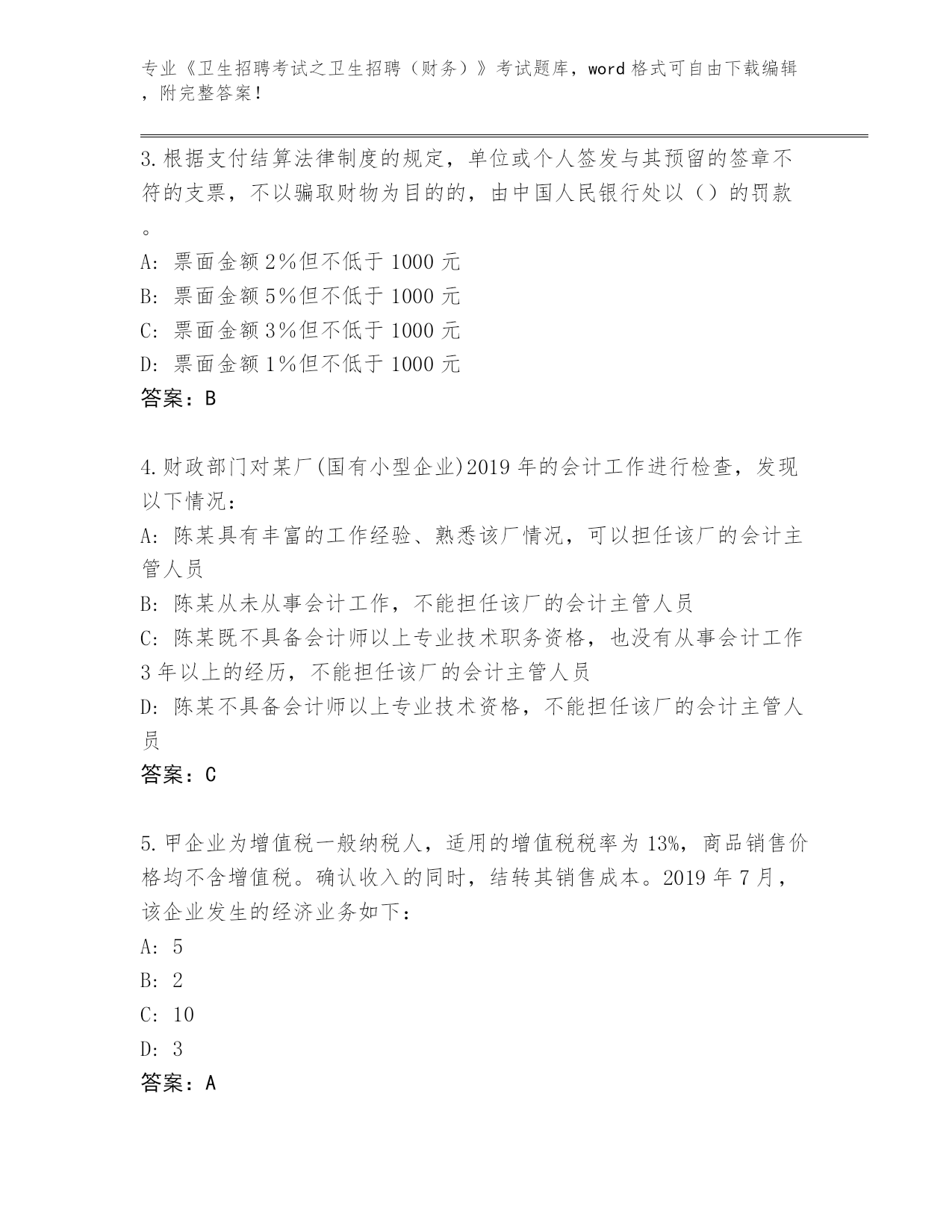 专业《卫生招聘考试之卫生招聘（财务）》考试题库，word 格式可自由下载编辑，附完整答案！

3.根据支付结算法律制度的规定，单位或个人签发与其预留的签章不符的支票，不以骗取财物为目的的，由中国人民银行处以（）的罚款。

A: 票面金额 2%但不低于 1000 元
B: 票面金额 5%但不低于 1000 元
C: 票面金额 3%但不低于 1000 元
D: 票面金额 1%但不低于 1000 元
答案：B

4.财政部门对某厂(国有小型企业)2019 年的会计工作进行检查，发现以下情况：
A: 陈某具有丰富的工作经验、熟悉该厂情况，可以担任该厂的会计主管人员
B: 陈某从未从事会计工作，不能担任该厂的会计主管人员
C: 陈某既不具备会计师以上专业技术职务资格，也没有从事会计工作 3 年以上的经历，不能担任该厂的会计主管人员
D: 陈某不具备会计师以上专业技术资格，不能担任该厂的会计主管人员
答案：C

5.甲企业为增值税一般纳税人，适用的增值税税率为 13%，商品销售价格均不含增值税。确认收入的同时，结转其销售成本。2019 年 7 月，该企业发生的经济业务如下：
A: 5
B: 2
C: 10
D: 3
答案：A